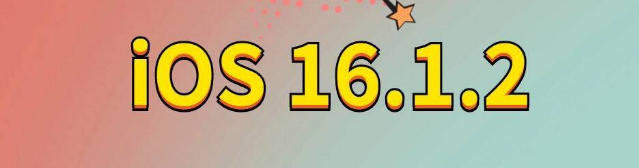 iOS 16.1.2